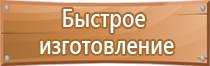 Быстрое изготовление